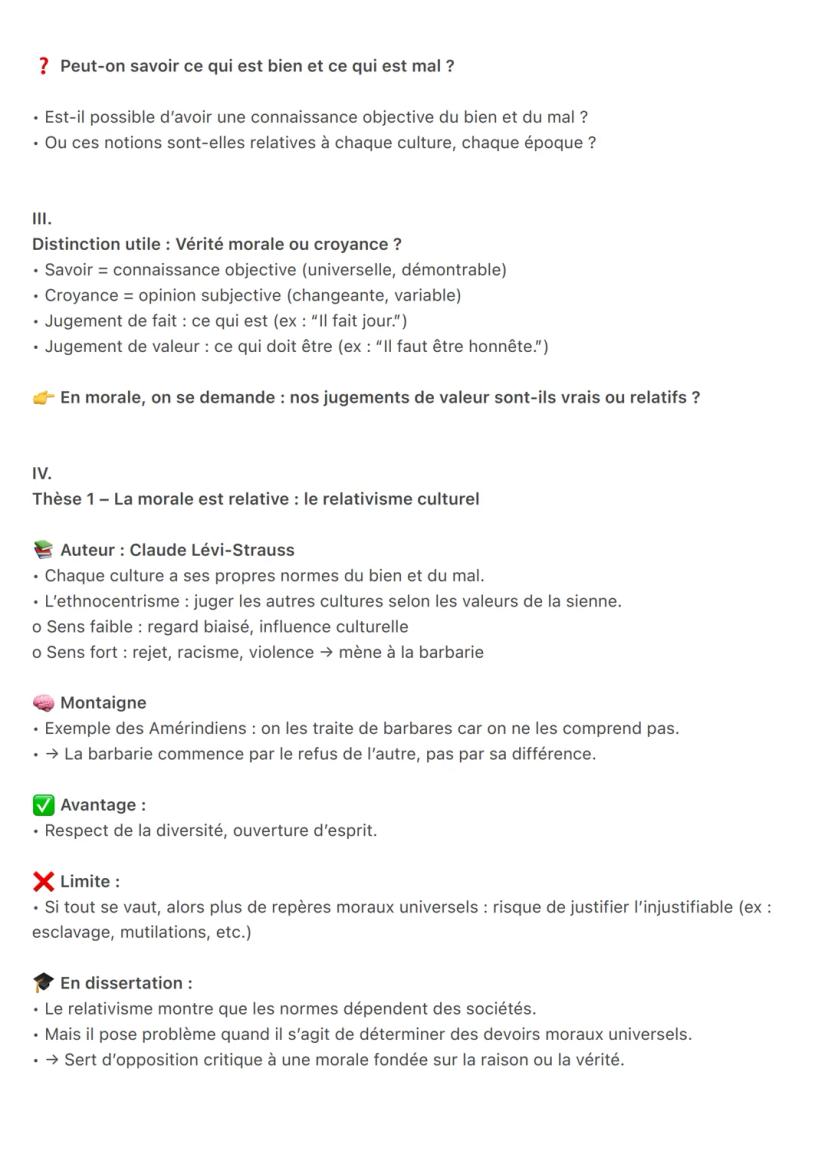 ❓ Peut-on savoir ce qui est bien et ce qui est mal ?

• Est-il possible d'avoir une connaissance objective du bien et du mal ?
• Ou ces notions sont-elles relatives à chaque culture, chaque époque ?

III.
Distinction utile : Vérité morale ou croyance ?
• Savoir = connaissance objective (universelle, démontrable)
• Croyance = opinion subjective (changeante, variable)
• Jugement de fait : ce qui est (ex : "Il fait jour.")
• Jugement de valeur : ce qui doit être (ex : "Il faut être honnête.")

👉 En morale, on se demande : nos jugements de valeur sont-ils vrais ou relatifs ?

IV.
Thèse 1 – La morale est relative : le relativisme culturel

📚 Auteur : Claude Lévi-Strauss
• Chaque culture a ses propres normes du bien et du mal.
• L'ethnocentrisme : juger les autres cultures selon les valeurs de la sienne.
o Sens faible : regard biaisé, influence culturelle
o Sens fort : rejet, racisme, violence → mène à la barbarie

🧠 Montaigne
• Exemple des Amérindiens : on les traite de barbares car on ne les comprend pas.
• → La barbarie commence par le refus de l'autre, pas par sa différence.

✅ Avantage :
• Respect de la diversité, ouverture d'esprit.

❌ Limite :
• Si tout se vaut, alors plus de repères moraux universels : risque de justifier l'injustifiable (ex : esclavage, mutilations, etc.)

🎓 En dissertation :
• Le relativisme montre que les normes dépendent des sociétés.
• Mais il pose problème quand il s'agit de déterminer des devoirs moraux universels.
• → Sert d'opposition critique à une morale fondée sur la raison ou la vérité.